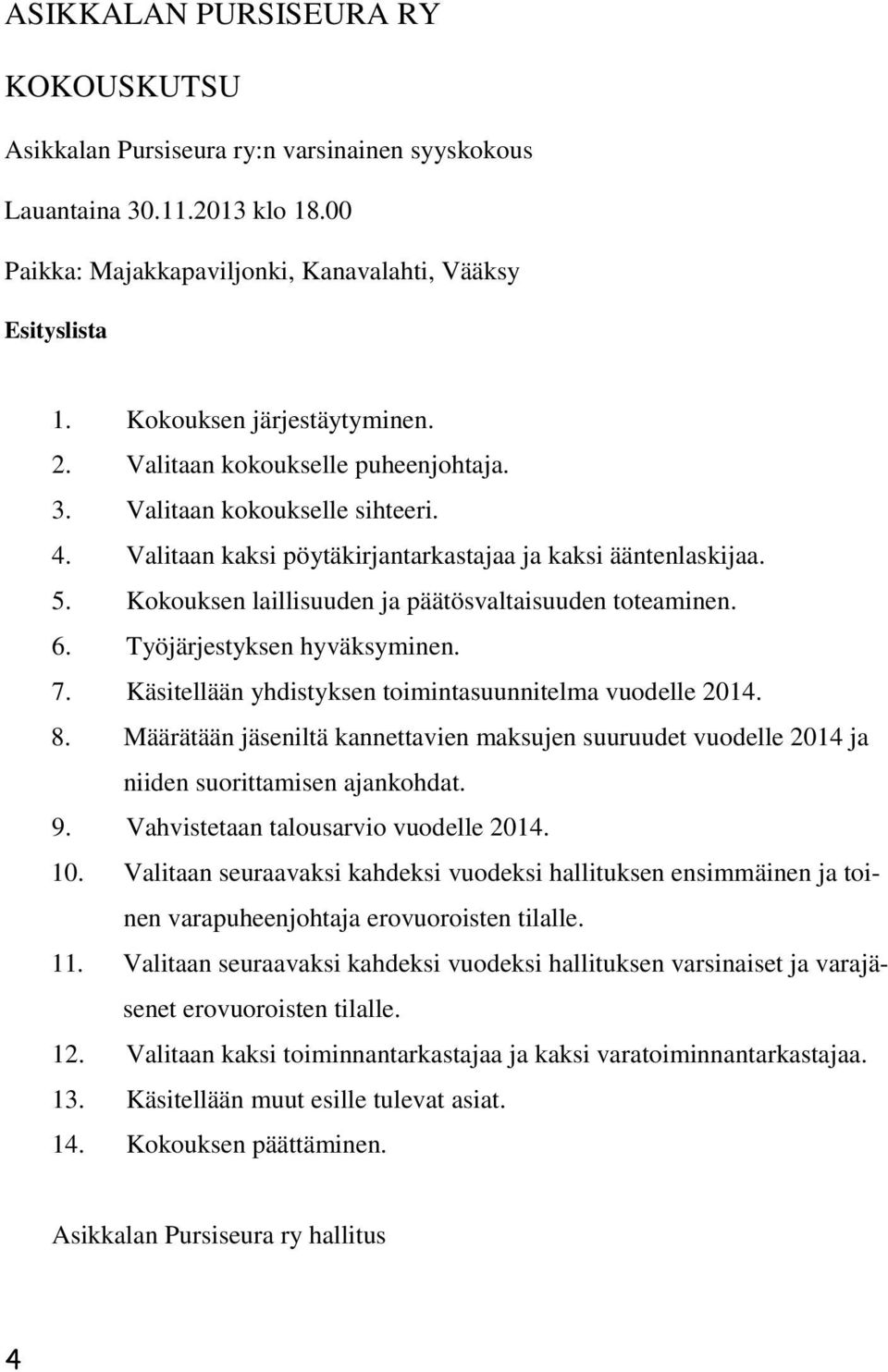 ASIKKALAN PURSISEURA RY

KOKOUSKUTSU

Asikkalan Pursiseura ry:n varsinainen syyskokous

Lauantaina 30.11.2013 klo 18.00

Paikka: Majakkapaviljonki, Kanavalahti, Vääksy

Esityslista

1. Kokouksen järjestäytyminen.
2. Valitaan kokoukselle puheenjohtaja.
3. Valitaan kokoukselle sihteeri.
4. Valitaan kaksi pöytäkirjantarkastajaa ja kaksi ääntenlaskijaa.
5. Kokouksen laillisuuden ja päätösvaltaisuuden toteaminen.
6. Työjärjestyksen hyväksyminen.
7. Käsitellään yhdistyksen toimintasuunnitelma vuodelle 2014.
8. Määrätään jäseniltä kannettavien maksujen suuruudet vuodelle 2014 ja niiden suorittamisen ajankohdat.
9. Vahvistetaan talousarvio vuodelle 2014.
10. Valitaan seuraavaksi kahdeksi vuodeksi hallituksen ensimmäinen ja toinen varapuheenjohtaja erovuoroisten tilalle.
11. Valitaan seuraavaksi kahdeksi vuodeksi hallituksen varsinaiset ja varajäsenet erovuoroisten tilalle.
12. Valitaan kaksi toiminnantarkastajaa ja kaksi varatoiminnantarkastajaa.
13. Käsitellään muut esille tulevat asiat.
14. Kokouksen päättäminen.

Asikkalan Pursiseura ry hallitus

4